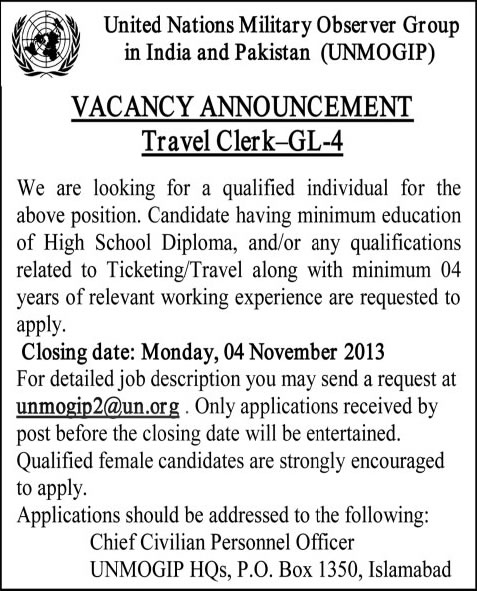 United Nations Military Observer Group in India and Pakistan (UNMOGIP)

VACANCY ANNOUNCEMENT
Travel Clerk–GL-4

We are looking for a qualified individual for the above position. Candidate having minimum education of High School Diploma, and/or any qualifications related to Ticketing/Travel along with minimum 04 years of relevant working experience are requested to apply.

Closing date: Monday, 04 November 2013

For detailed job description you may send a request at unmogip2@un.org . Only applications received by post before the closing date will be entertained.

Qualified female candidates are strongly encouraged to apply.

Applications should be addressed to the following:
Chief Civilian Personnel Officer
UNMOGIP HQs, P.O. Box 1350, Islamabad